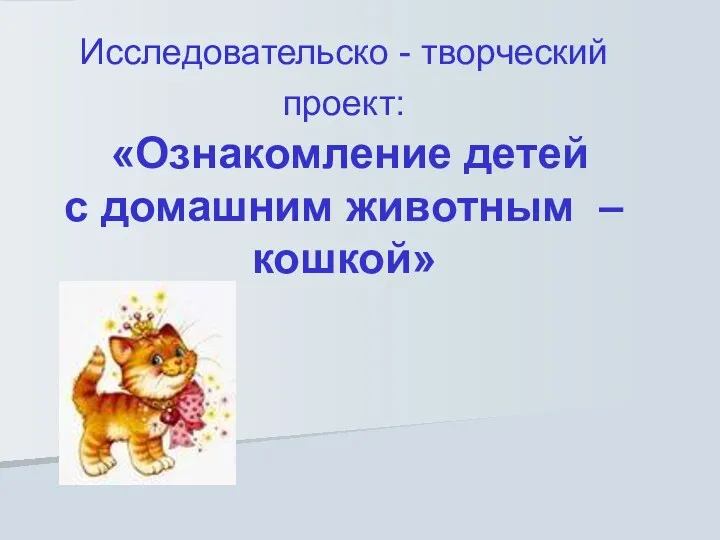 Исследовательско - творческий проект:

«Ознакомление детей с домашним животным – кошкой»